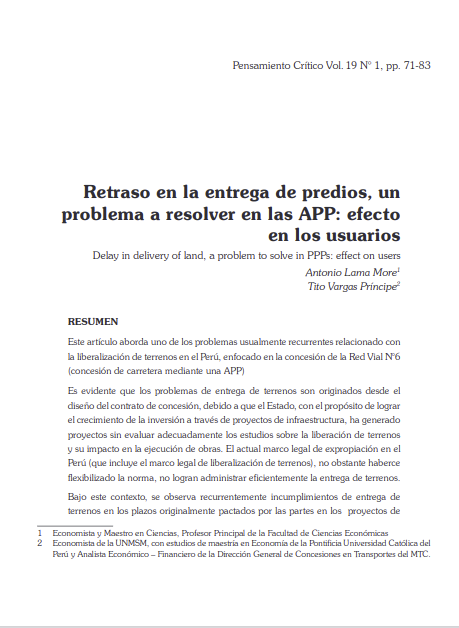 Pensamiento Crítico Vol. 19 N° 1, pp. 71-83

Retraso en la entrega de predios, un problema a resolver en las APP: efecto en los usuarios

Delay in delivery of land, a problem to solve in PPPs: effect on users

Antonio Lama More$^1$
Tito Vargas Príncipe$^2$

RESUMEN

Este artículo aborda uno de los problemas usualmente recurrentes relacionado con la liberalización de terrenos en el Perú, enfocado en la concesión de la Red Vial N°6 (concesión de carretera mediante una APP)

Es evidente que los problemas de entrega de terrenos son originados desde el diseño del contrato de concesión, debido a que el Estado, con el propósito de lograr el crecimiento de la inversión a través de proyectos de infraestructura, ha generado proyectos sin evaluar adecuadamente los estudios sobre la liberación de terrenos y su impacto en la ejecución de obras. El actual marco legal de expropiación en el Perú (que incluye el marco legal de liberalización de terrenos), no obstante haberce flexibilizado la norma, no logran administrar eficientemente la entrega de terrenos.

Bajo este contexto, se observa recurrentemente incumplimientos de entrega de terrenos en los plazos originalmente pactados por las partes en los proyectos de

1 Economista y Maestro en Ciencias, Profesor Principal de la Facultad de Ciencias Económicas
2 Economista de la UNMSM, con estudios de maestría en Economía de la Pontificia Universidad Católica del Perú y Analista Económico – Financiero de la Dirección General de Concesiones en Transportes del MTC.